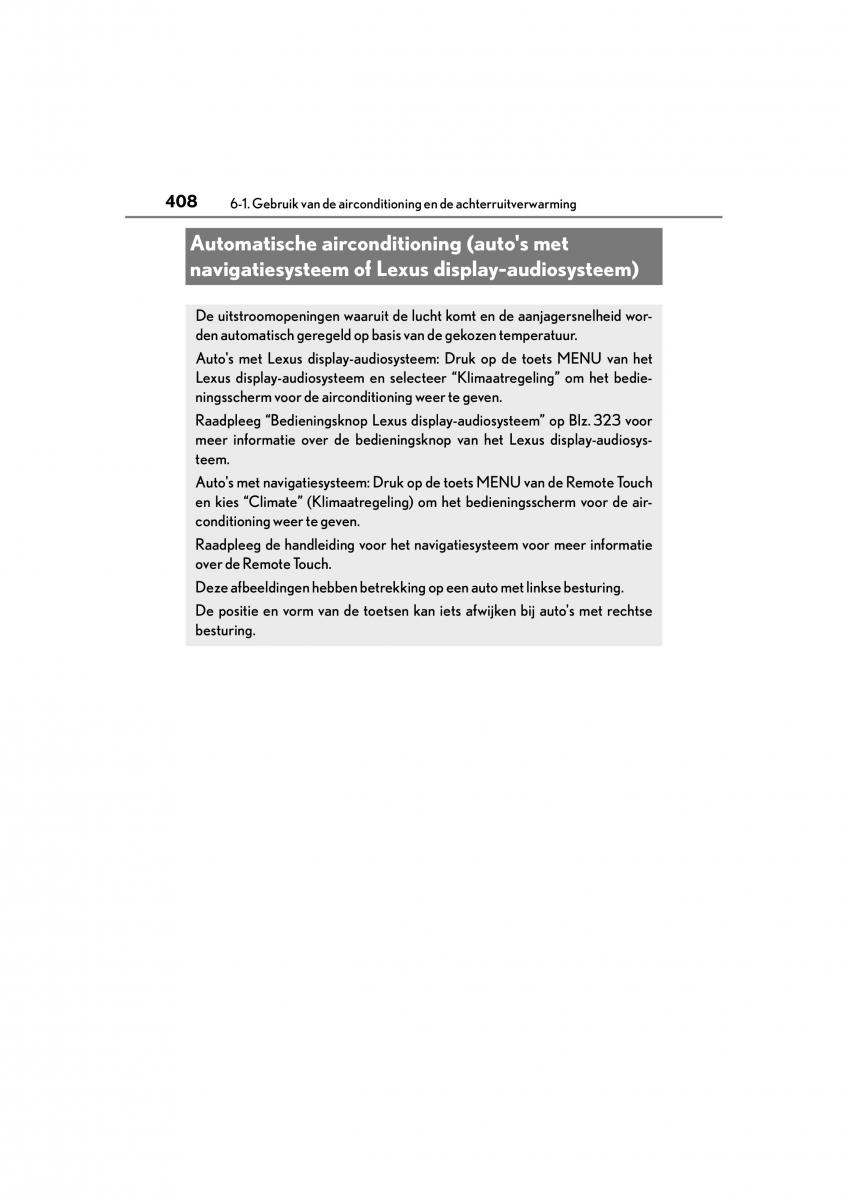 408 6-1. Gebruik van de airconditioning en de achterruitverwarming

Automatische airconditioning (auto's met navigatiesysteem of Lexus display-audiosysteem)

De uitstroomopeningen waaruit de lucht komt en de aanjagersnelheid worden automatisch geregeld op basis van de gekozen temperatuur.

Auto's met Lexus display-audiosysteem: Druk op de toets MENU van het Lexus display-audiosysteem en selecteer “Klimaatregeling” om het bedieningsscherm voor de airconditioning weer te geven.

Raadpleeg “Bedieningsknop Lexus display-audiosysteem” op Blz. 323 voor meer informatie over de bedieningsknop van het Lexus display-audiosysteem.

Auto's met navigatiesysteem: Druk op de toets MENU van de Remote Touch en kies “Climate” (Klimaatregeling) om het bedieningsscherm voor de airconditioning weer te geven.

Raadpleeg de handleiding voor het navigatiesysteem voor meer informatie over de Remote Touch.

Deze afbeeldingen hebben betrekking op een auto met linkse besturing.

De positie en vorm van de toetsen kan iets afwijken bij auto's met rechtse besturing.